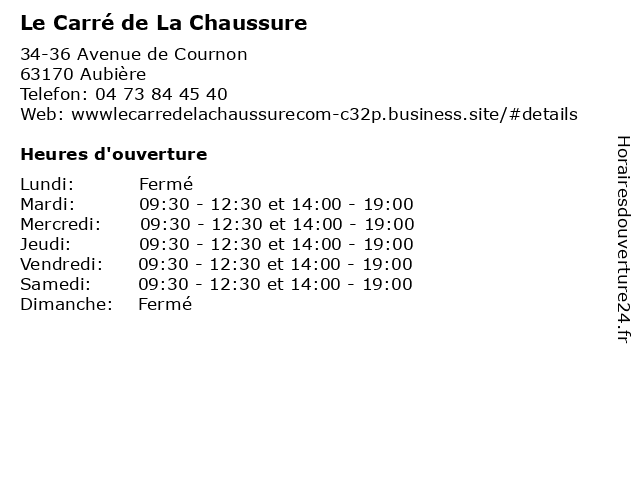 Le Carré de La Chaussure

34-36 Avenue de Cournon
63170 Aubière
Telefon: 04 73 84 45 40
Web: wwwlecarredelachaussurecom-c32p.business.site/#details

Heures d'ouverture

| Lundi: | Fermé |
|---|---|
| Mardi: | 09:30 - 12:30 et 14:00 - 19:00 |
| Mercredi: | 09:30 - 12:30 et 14:00 - 19:00 |
| Jeudi: | 09:30 - 12:30 et 14:00 - 19:00 |
| Vendredi: | 09:30 - 12:30 et 14:00 - 19:00 |
| Samedi: | 09:30 - 12:30 et 14:00 - 19:00 |
| Dimanche: | Fermé |

Horairesdouverture24.fr